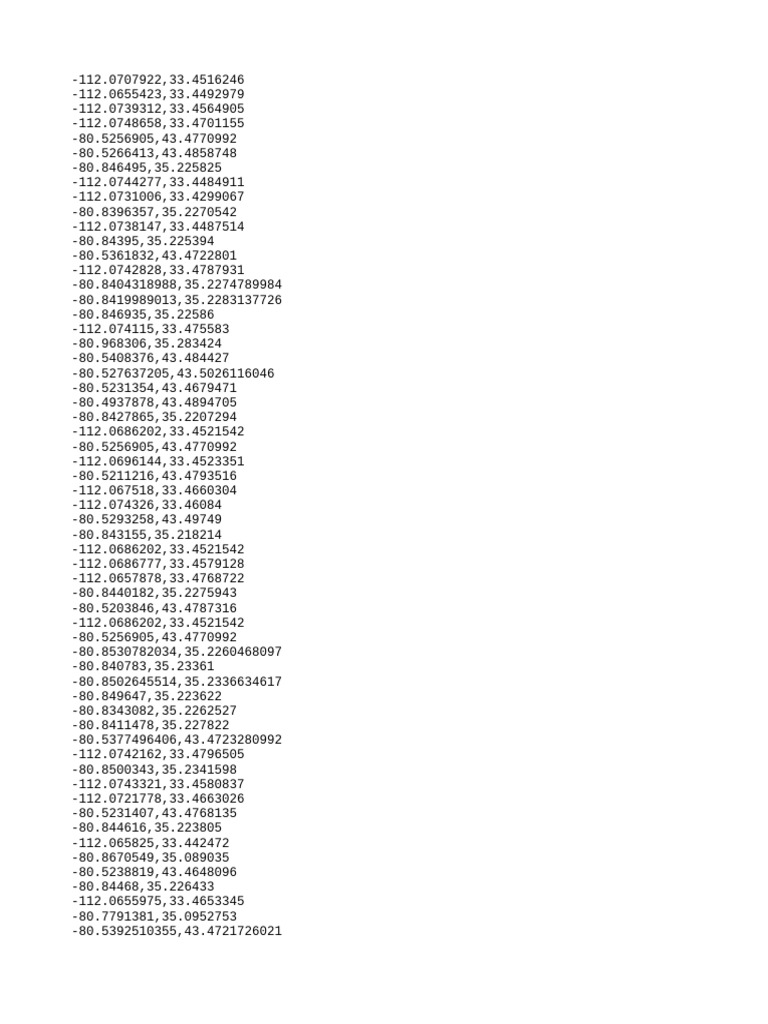 -112.0707922,33.4516246
-112.0655423,33.4492979
-112.0739312,33.4564905
-112.0748658,33.4701155
-80.5256905,43.4770992
-80.5266413,43.4858748
-80.846495,35.225825
-112.0744277,33.4484911
-112.0731006,33.4299067
-80.8396357,35.2270542
-112.0738147,33.4487514
-80.84395,35.225394
-80.5361832,43.4722801
-112.0742828,33.4787931
-80.8404318988,35.2274789984
-80.8419989013,35.2283137726
-80.846935,35.22586
-112.074115,33.475583
-80.968306,35.283424
-80.5408376,43.484427
-80.527637205,43.5026116046
-80.5231354,43.4679471
-80.4937878,43.4894705
-80.8427865,35.2207294
-112.0686202,33.4521542
-80.5256905,43.4770992
-112.0696144,33.4523351
-80.5211216,43.4793516
-112.067518,33.4660304
-112.074326,33.46084
-80.5293258,43.49749
-80.843155,35.218214
-112.0686202,33.4521542
-112.0686777,33.4579128
-112.0657878,33.4768722
-80.8440182,35.2275943
-80.5203846,43.4787316
-112.0686202,33.4521542
-80.5256905,43.4770992
-80.8530782034,35.2260468097
-80.840783,35.23361
-80.8502645514,35.2336634617
-80.849647,35.223622
-80.8343082,35.2262527
-80.8411478,35.227822
-80.5377496406,43.4723280992
-112.0742162,33.4796505
-80.8500343,35.2341598
-112.0743321,33.4580837
-112.0721778,33.4663026
-80.5231407,43.4768135
-80.844616,35.223805
-112.065825,33.442472
-80.8670549,35.089035
-80.5238819,43.4648096
-80.84468,35.226433
-112.0655975,33.4653345
-80.7791381,35.0952753
-80.5392510355,43.4721726021